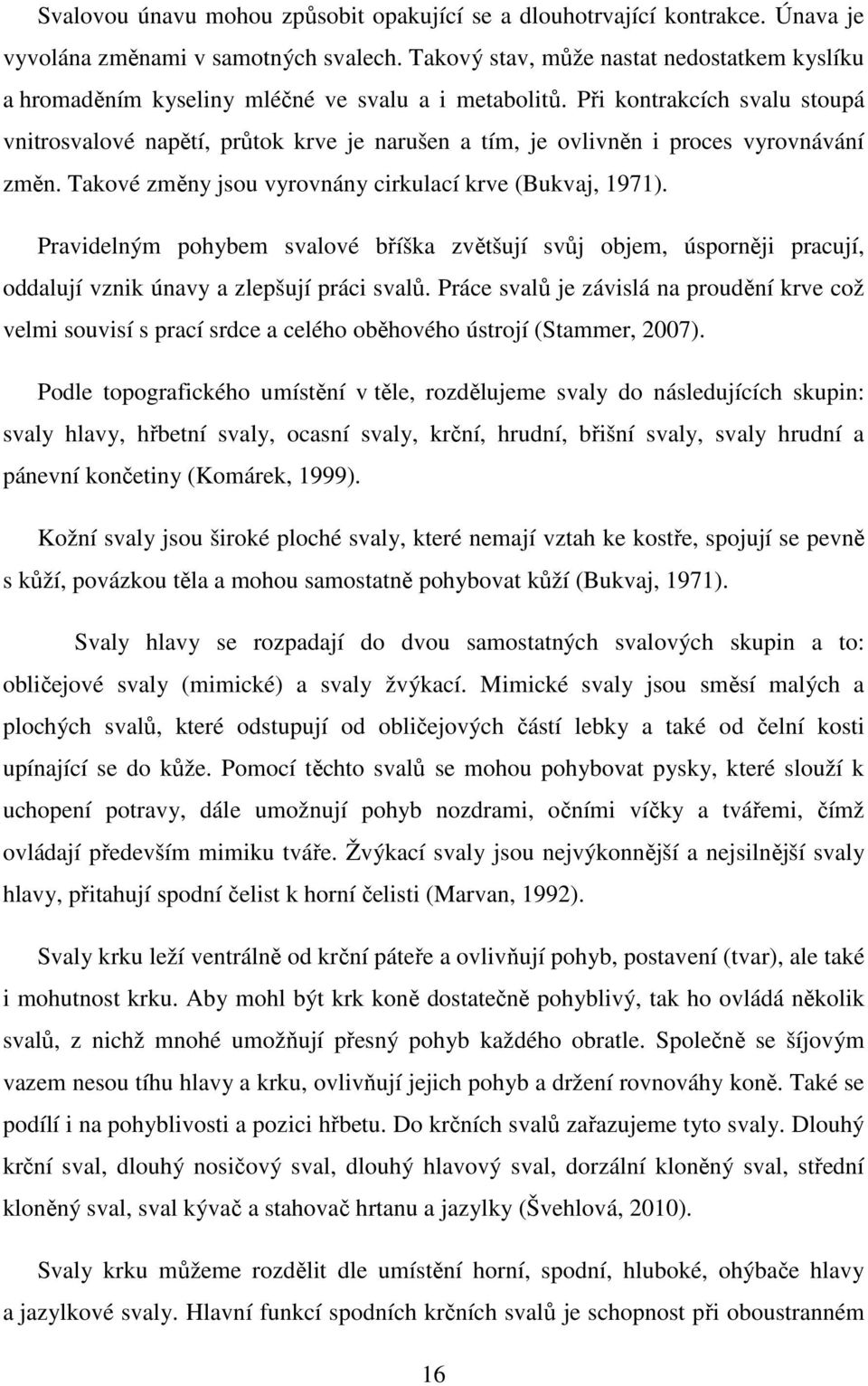 Svalovou únavu mohou způsobit opakující se a dlouhotrvající kontrakce. Únava je vyvolána změnami v samotných svalech. Takový stav, může nastat nedostatkem kyslíku a hromaděním kyseliny mléčné ve svalu a i metabolitů. Při kontrakcích svalu stoupá vnitrosvalové napětí, průtok krve je narušen a tím, je ovlivněn i proces vyrovnávání změn. Takové změny jsou vyrovnány cirkulací krve (Bukvaj, 1971).

Pravidelným pohybem svalové bříška zvětšují svůj objem, úsporněji pracují, oddalují vznik únavy a zlepšují práci svalů. Práce svalů je závislá na proudění krve což velmi souvisí s prací srdce a celého oběhového ústrojí (Stammer, 2007).

Podle topografického umístění v těle, rozdělujeme svaly do následujících skupin: svaly hlavy, hřbetní svaly, ocasní svaly, krční, hrudní, břišní svaly, svaly hrudní a pánevní končetiny (Komárek, 1999).

Kožní svaly jsou široké ploché svaly, které nemají vztah ke kostře, spojují se pevně s kůží, povázkou těla a mohou samostatně pohybovat kůží (Bukvaj, 1971).

Svaly hlavy se rozpadají do dvou samostatných svalových skupin a to: obličejové svaly (mimické) a svaly žvýkací. Mimické svaly jsou směsí malých a plochých svalů, které odstupují od obličejových částí lebky a také od čelní kosti upínající se do kůže. Pomocí těchto svalů se mohou pohybovat pysky, které slouží k uchopení potravy, dále umožnují pohyb nozdrami, očními víčky a tvářemi, čímž ovládají především mimiku tváře. Žvýkací svaly jsou nejvýkonnější a nejsilnější svaly hlavy, přitahují spodní čelist k horní čelisti (Marvan, 1992).

Svaly krku leží ventrálně od krční páteře a ovlivňují pohyb, postavení (tvar), ale také i mohutnost krku. Aby mohl být krk koně dostatečně pohyblivý, tak ho ovládá několik svalů, z nichž mnohé umožňují přesný pohyb každého obratle. Společně se šíjovým vazem nesou tíhu hlavy a krku, ovlivňují jejich pohyb a držení rovnováhy koně. Také se podílí i na pohyblivosti a pozici hřbetu. Do krčních svalů zařazujeme tyto svaly. Dlouhý krční sval, dlouhý nosičový sval, dlouhý hlavový sval, dorzální kloněný sval, střední kloněný sval, sval kývač a stahovač hrtanu a jazylky (Švehlová, 2010).

Svaly krku můžeme rozdělit dle umístění horní, spodní, hluboké, ohýbače hlavy a jazylkové svaly. Hlavní funkcí spodních krčních svalů je schopnost při oboustranném

16